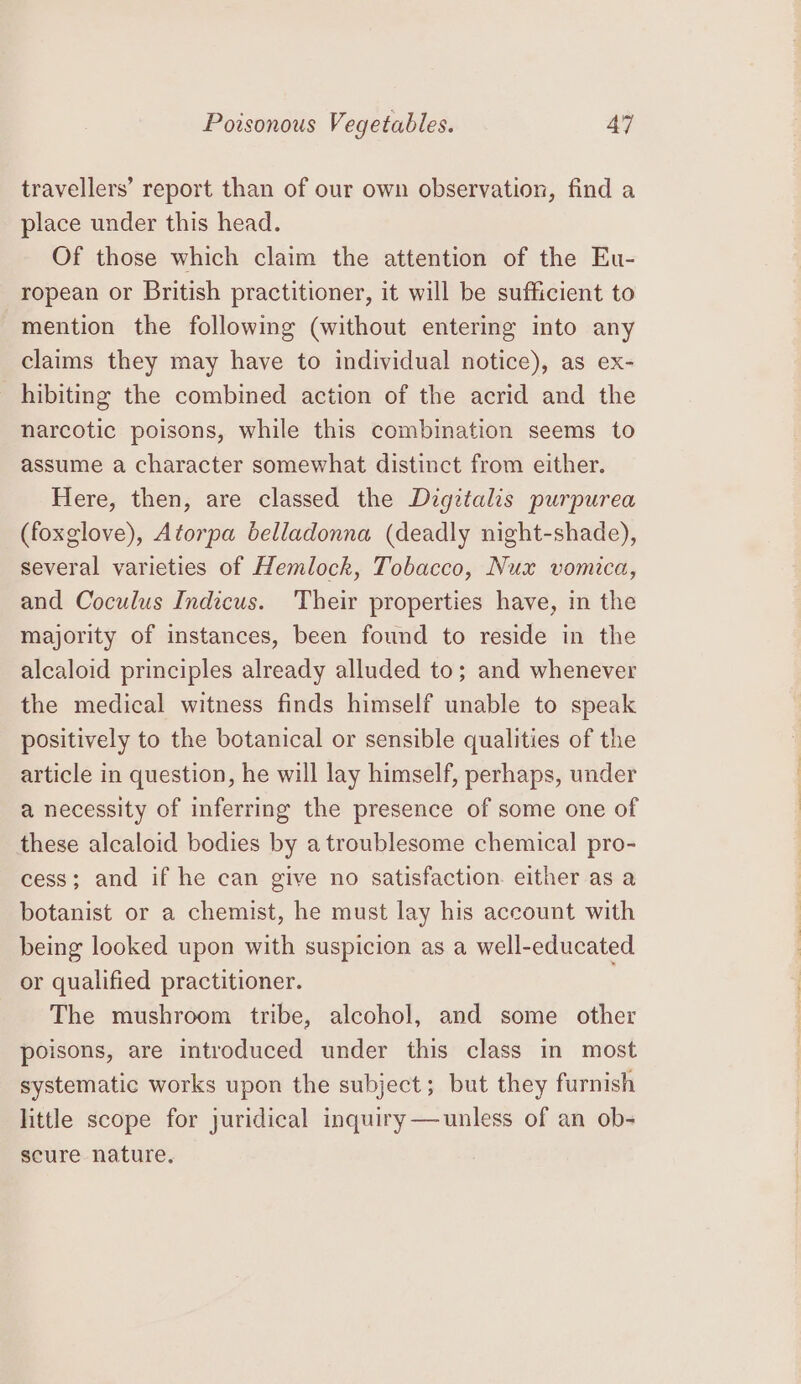 Poisonous Vegetables. 47

travellers' report than of our own observation, find a place under this head.

Of those which claim the attention of the European or British practitioner, it will be sufficient to mention the following (without entering into any claims they may have to individual notice), as exhibiting the combined action of the acrid and the narcotic poisons, while this combination seems to assume a character somewhat distinct from either.

Here, then, are classed the Digitalis purpurea (foxglove), Atorpa belladonna (deadly night-shade), several varieties of Hemlock, Tobacco, Nux vomica, and Coculus Indicus. Their properties have, in the majority of instances, been found to reside in the alcaloid principles already alluded to; and whenever the medical witness finds himself unable to speak positively to the botanical or sensible qualities of the article in question, he will lay himself, perhaps, under a necessity of inferring the presence of some one of these alcaloid bodies by a troublesome chemical process; and if he can give no satisfaction either as a botanist or a chemist, he must lay his account with being looked upon with suspicion as a well-educated or qualified practitioner.

The mushroom tribe, alcohol, and some other poisons, are introduced under this class in most systematic works upon the subject; but they furnish little scope for juridical inquiry—unless of an obscure nature.